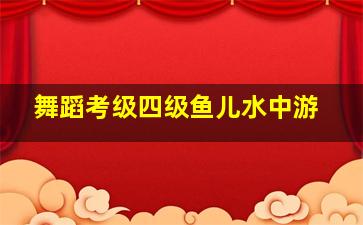 舞蹈考级四级鱼儿水中游